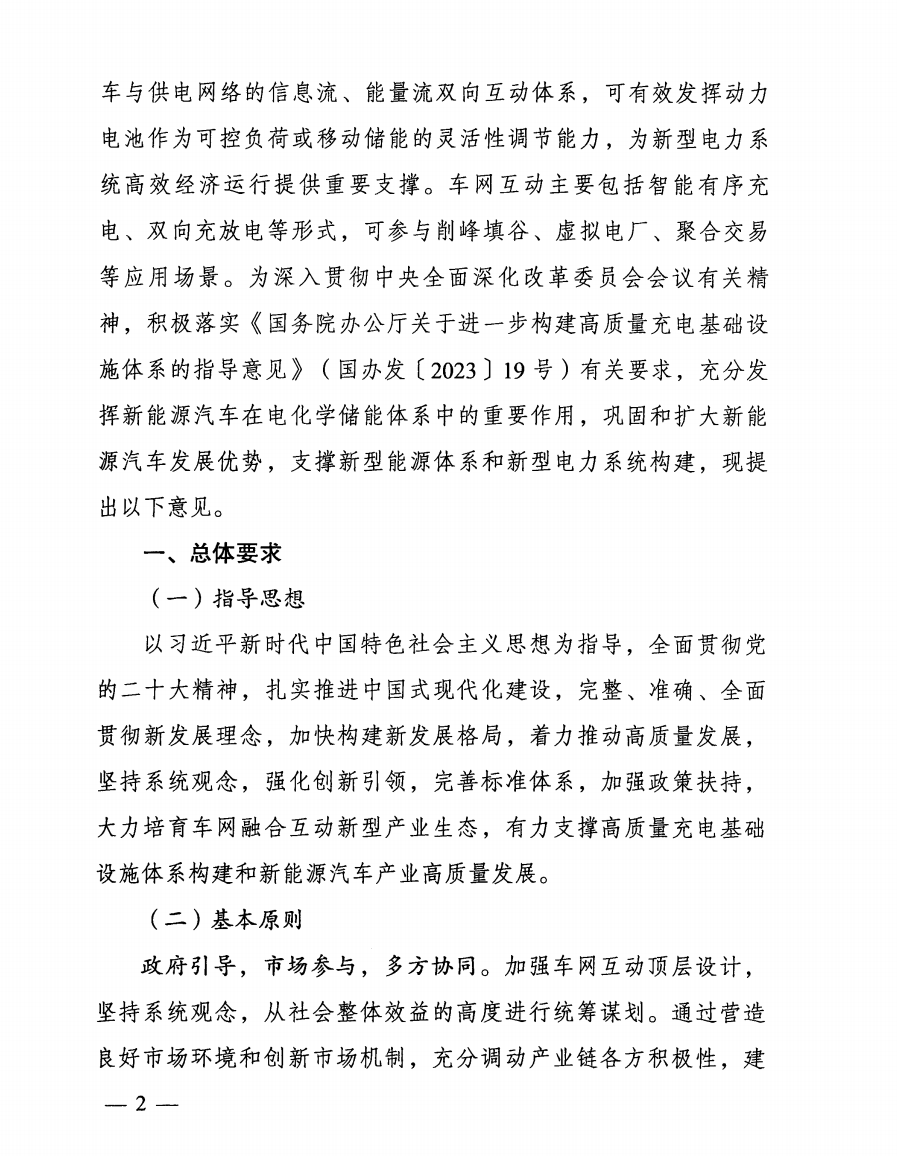 车与供电网络的信息流、能量流双向互动体系，可有效发挥动力电池作为可控负荷或移动储能的灵活性调节能力，为新型电力系统高效经济运行提供重要支撑。车网互动主要包括智能有序充电、双向充放电等形式，可参与削峰填谷、虚拟电厂、聚合交易等应用场景。为深入贯彻中央全面深化改革委员会会议有关精神，积极落实《国务院办公厅关于进一步构建高质量充电基础设施体系的指导意见》（国办发〔2023〕19号）有关要求，充分发挥新能源汽车在电化学储能体系中的重要作用，巩固和扩大新能源汽车发展优势，支撑新型能源体系和新型电力系统构建，现提出以下意见。

一、总体要求

（一）指导思想

以习近平新时代中国特色社会主义思想为指导，全面贯彻党的二十大精神，扎实推进中国式现代化建设，完整、准确、全面贯彻新发展理念，加快构建新发展格局，着力推动高质量发展，坚持系统观念，强化创新引领，完善标准体系，加强政策扶持，大力培育车网融合互动新型产业生态，有力支撑高质量充电基础设施体系构建和新能源汽车产业高质量发展。

（二）基本原则

政府引导，市场参与，多方协同。加强车网互动顶层设计，坚持系统观念，从社会整体效益的高度进行统筹谋划。通过营造良好市场环境和创新市场机制，充分调动产业链各方积极性，建

— 2 —